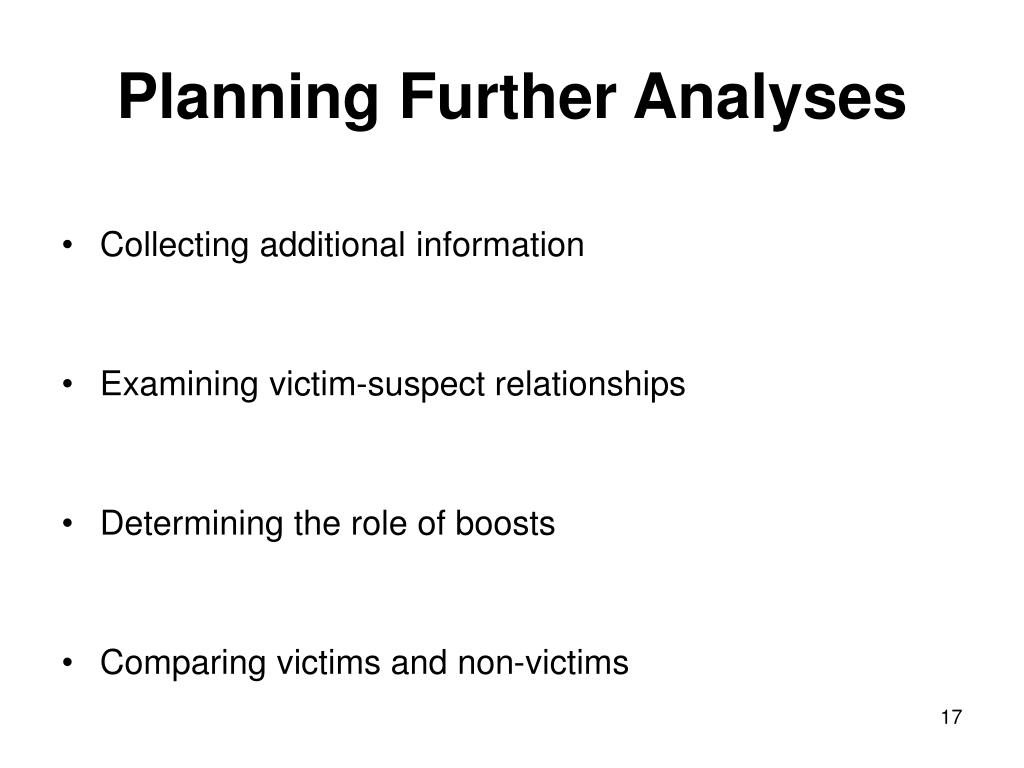 Planning Further Analyses

• Collecting additional information

• Examining victim-suspect relationships

• Determining the role of boosts

• Comparing victims and non-victims

17